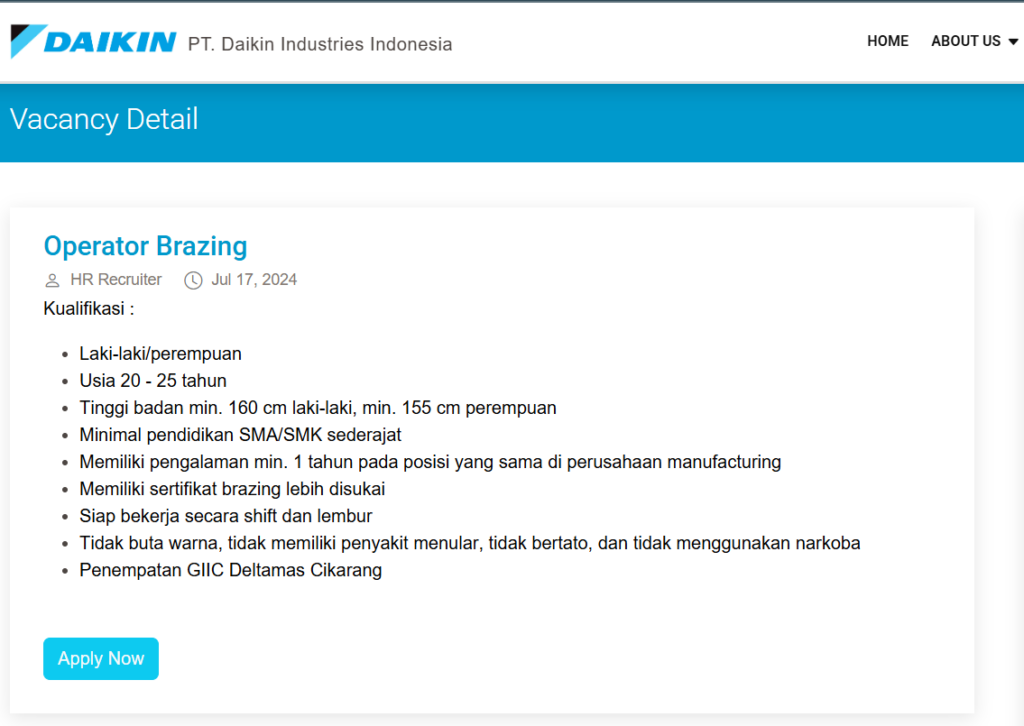 DAIKIN PT. Daikin Industries Indonesia

HOME ABOUT US

Vacancy Detail

Operator Brazing

HR Recruiter Jul 17, 2024

Kualifikasi :

- Laki-laki/perempuan
- Usia 20 - 25 tahun
- Tinggi badan min. 160 cm laki-laki, min. 155 cm perempuan
- Minimal pendidikan SMA/SMK sederajat
- Memiliki pengalaman min. 1 tahun pada posisi yang sama di perusahaan manufacturing
- Memiliki sertifikat brazing lebih disukai
- Siap bekerja secara shift dan lembur
- Tidak buta warna, tidak memiliki penyakit menular, tidak bertato, dan tidak menggunakan narkoba
- Penempatan GIIC Deltamas Cikarang

Apply Now